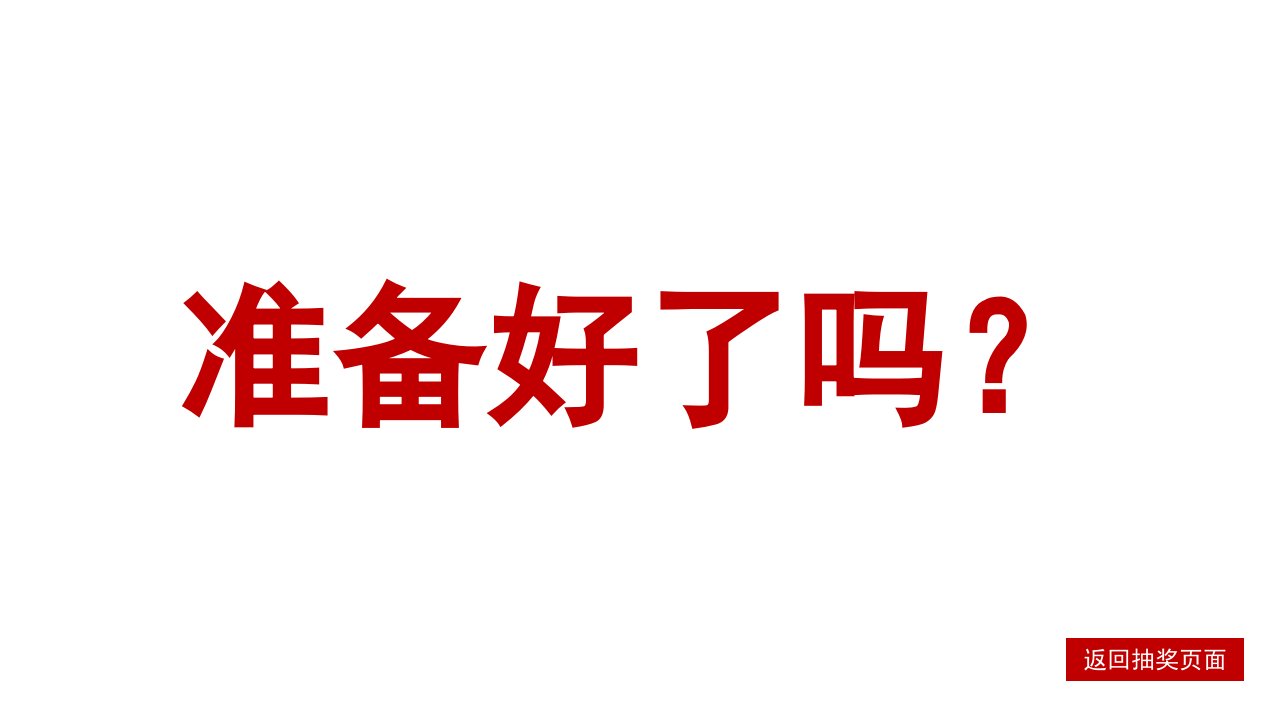 准备好了吗？

返回抽奖页面